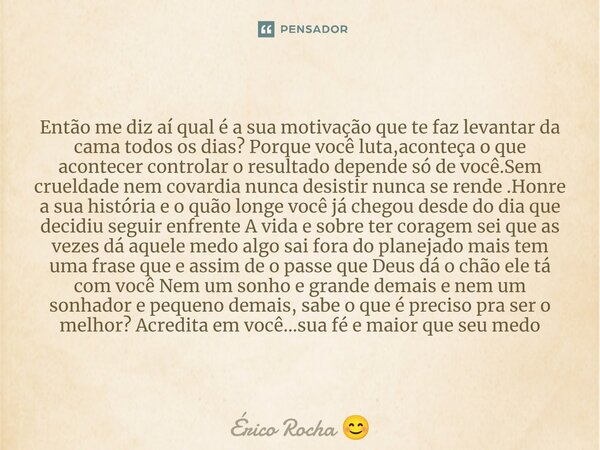 PENSADOR

Então me diz aí qual é a sua motivação que te faz levantar da cama todos os dias? Porque você luta,aconteça o que acontecer controlar o resultado depende só de você.Sem crueldade nem covardia nunca desistir nunca se rende .Honre a sua história e o quão longe você já chegou desde do dia que decidiu seguir enfrente A vida e sobre ter coragem sei que as vezes dá aquele medo algo sai fora do planejado mais tem uma frase que e assim de o passe que Deus dá o chão ele tá com você Nem um sonho e grande demais e nem um sonhador e pequeno demais, sabe o que é preciso pra ser o melhor? Acredita em você...sua fé e maior que seu medo

Érico Rocha 😊